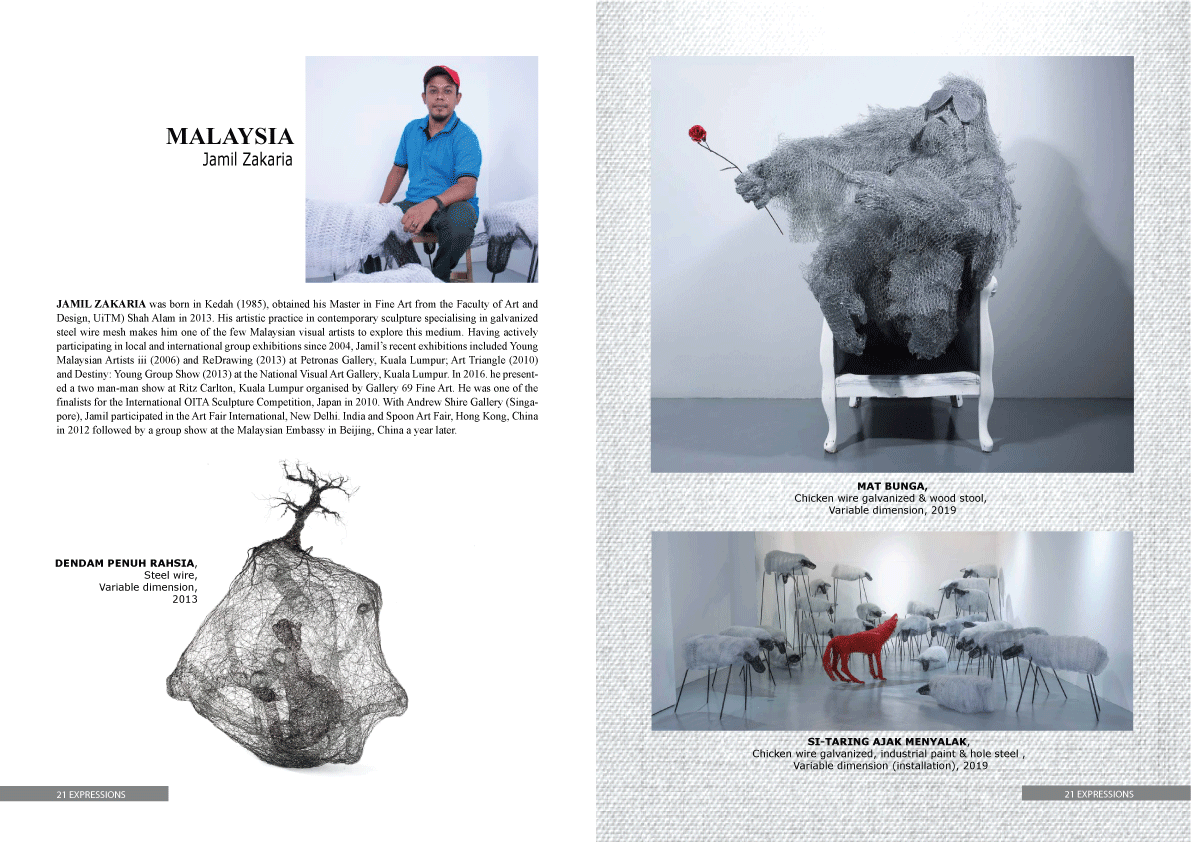 MALAYSIA
Jamil Zakaria

JAMIL ZAKARIA was born in Kedah (1985), obtained his Master in Fine Art from the Faculty of Art and Design, UiTM) Shah Alam in 2013. His artistic practice in contemporary sculpture specialising in galvanized steel wire mesh makes him one of the few Malaysian visual artists to explore this medium. Having actively participating in local and international group exhibitions since 2004, Jamil's recent exhibitions included Young Malaysian Artists iii (2006) and ReDrawing (2013) at Petronas Gallery, Kuala Lumpur; Art Triangle (2010) and Destiny: Young Group Show (2013) at the National Visual Art Gallery, Kuala Lumpur. In 2016. he presented a two man-man show at Ritz Carlton, Kuala Lumpur organised by Gallery 69 Fine Art. He was one of the finalists for the International OITA Sculpture Competition, Japan in 2010. With Andrew Shire Gallery (Singapore), Jamil participated in the Art Fair International, New Delhi. India and Spoon Art Fair, Hong Kong, China in 2012 followed by a group show at the Malaysian Embassy in Beijing, China a year later.

DENDAM PENUH RAHSIA, Steel wire, Variable dimension, 2013

21 EXPRESSIONS

MAT BUNGA, Chicken wire galvanized & wood stool, Variable dimension, 2019

SI-TARING AJAK MENYALAK, Chicken wire galvanized, industrial paint & hole steel , Variable dimension (installation), 2019

21 EXPRESSIONS